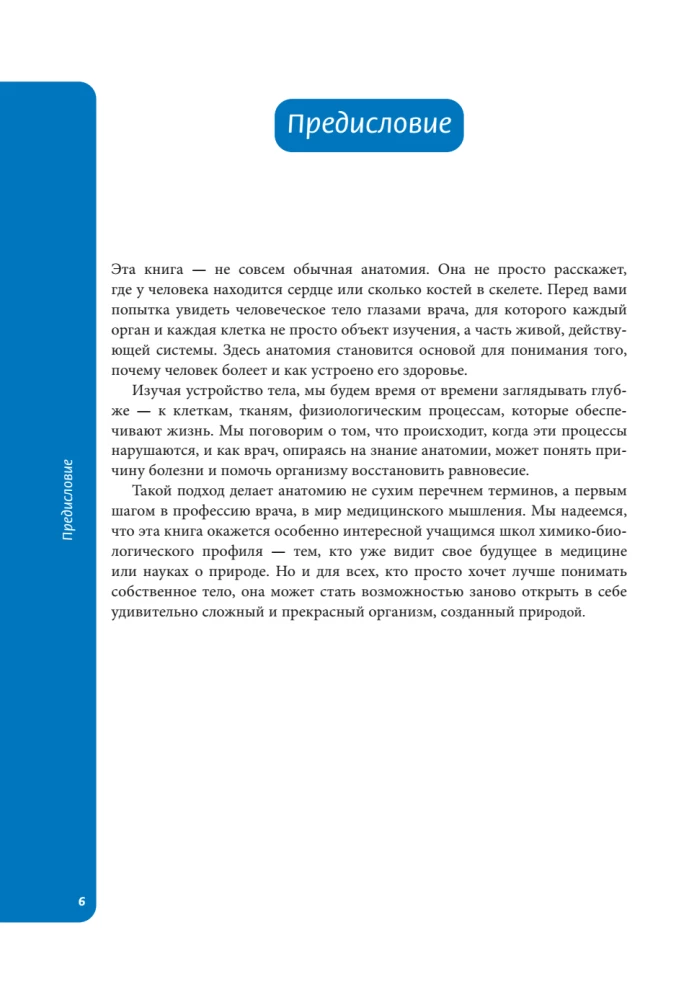 Предисловие

Эта книга — не совсем обычная анатомия. Она не просто расскажет, где у человека находится сердце или сколько костей в скелете. Перед вами попытка увидеть человеческое тело глазами врача, для которого каждый орган и каждая клетка не просто объект изучения, а часть живой, действующей системы. Здесь анатомия становится основой для понимания того, почему человек болеет и как устроено его здоровье.

Изучая устройство тела, мы будем время от времени заглядывать глубже — к клеткам, тканям, физиологическим процессам, которые обеспечивают жизнь. Мы поговорим о том, что происходит, когда эти процессы нарушаются, и как врач, опираясь на знание анатомии, может понять причину болезни и помочь организму восстановить равновесие.

Такой подход делает анатомию не сухим перечнем терминов, а первым шагом в профессию врача, в мир медицинского мышления. Мы надеемся, что эта книга окажется особенно интересной учащимся школ химико-биологического профиля — тем, кто уже видит свое будущее в медицине или науках о природе. Но и для всех, кто просто хочет лучше понимать собственное тело, она может стать возможностью заново открыть в себе удивительно сложный и прекрасный организм, созданный природой.

Предисловие

6